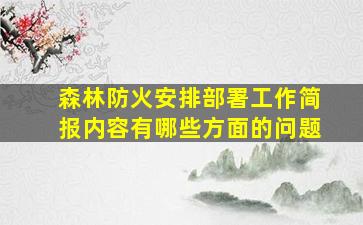 森林防火安排部署工作简报内容有哪些方面的问题